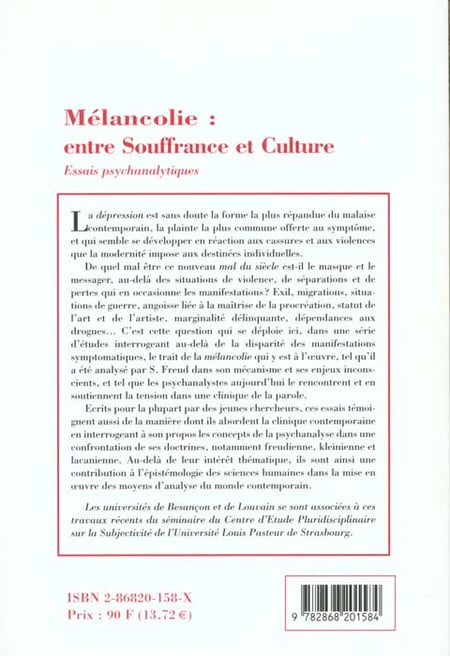 Mélancolie :
entre Souffrance et Culture
Essais psychanalytiques

La dépression est sans doute la forme la plus répandue du malaise contemporain, la plainte la plus commune offerte au symptôme, et qui semble se développer en réaction aux cassures et aux violences que la modernité impose aux destinées individuelles.

De quel mal être ce nouveau mal du siècle est-il le masque et le messager, au-delà des situations de violence, de séparations et de pertes qui en occasionne les manifestations ? Exil, migrations, situations de guerre, angoisse liée à la maîtrise de la procréation, statut de l'art et de l'artiste, marginalité délinquante, dépendances aux drogues… C'est cette question qui se déploie ici, dans une série d'études interrogeant au-delà de la disparité des manifestations symptomatiques, le trait de la mélancolie qui y est à l'œuvre, tel qu'il a été analysé par S. Freud dans son mécanisme et ses enjeux inconscients, et tel que les psychanalystes aujourd'hui le rencontrent et en soutiennent la tension dans une clinique de la parole.

Ecrits pour la plupart par des jeunes chercheurs, ces essais témoignent aussi de la manière dont ils abordent la clinique contemporaine en interrogeant à son propos les concepts de la psychanalyse dans une confrontation de ses doctrines, notamment freudienne, kleinienne et lacanienne. Au-delà de leur intérêt thématique, ils sont ainsi une contribution à l'épistémologie des sciences humaines dans la mise en œuvre des moyens d'analyse du monde contemporain.

Les universités de Besançon et de Louvain se sont associées à ces travaux récents du séminaire du Centre d'Etude Pluridisciplinaire sur la Subjectivité de l'Université Louis Pasteur de Strasbourg.

ISBN 2-86820-158-X
Prix : 90 F (13,72 €)

9 782868 201584